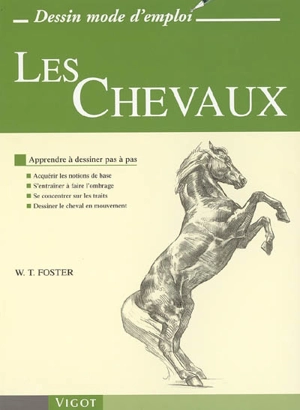 Dessin mode d'emploi

LES CHEVAUX

Apprendre à dessiner pas à pas

Acquérir les notions de base
S'entraîner à faire l'ombrage
Se concentrer sur les traits
Dessiner le cheval en mouvement

W. T. FOSTER

VIGOT